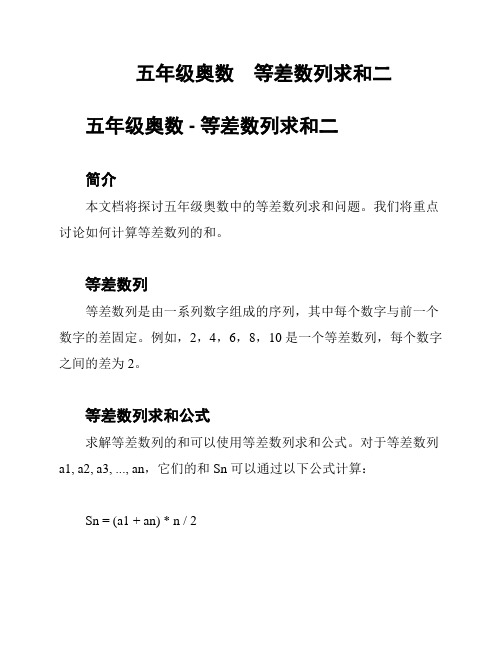 五年级奥数　等差数列求和二

五年级奥数 - 等差数列求和二

简介

本文档将探讨五年级奥数中的等差数列求和问题。我们将重点讨论如何计算等差数列的和。

等差数列

等差数列是由一系列数字组成的序列，其中每个数字与前一个数字的差固定。例如，2，4，6，8，10 是一个等差数列，每个数字之间的差为 2。

等差数列求和公式

求解等差数列的和可以使用等差数列求和公式。对于等差数列 a1, a2, a3, ..., an，它们的和 Sn 可以通过以下公式计算：

Sn = (a1 + an) * n / 2